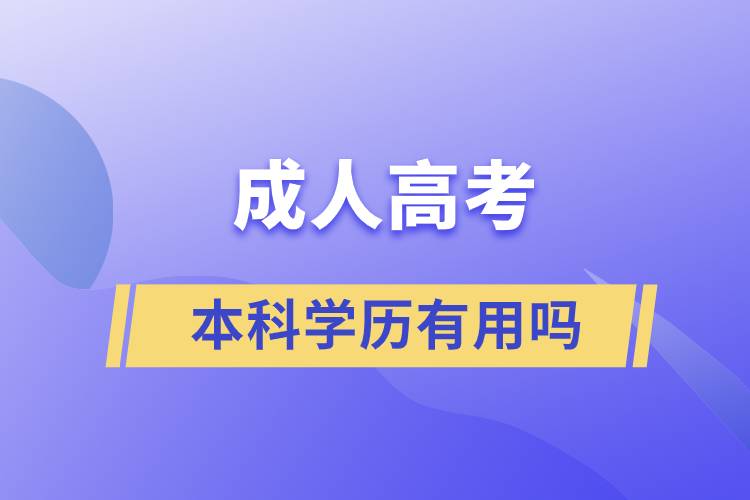 成人高考

本科学历有用吗